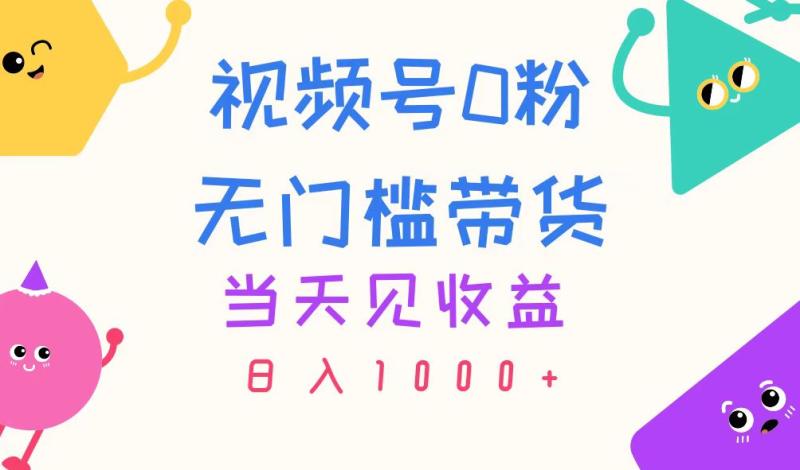 视频号0粉
无门槛带货
当天见收益
日入1000+